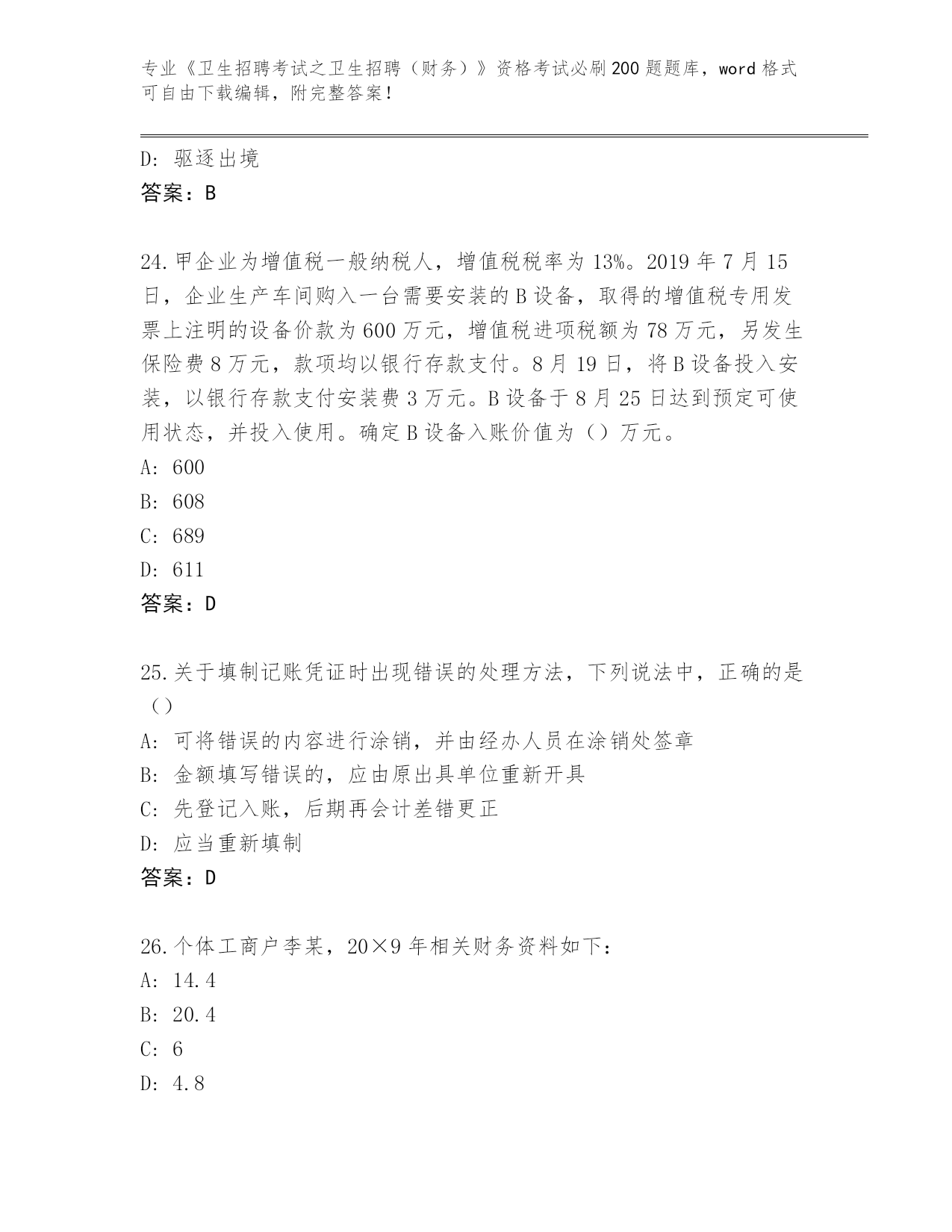 专业《卫生招聘考试之卫生招聘（财务）》资格考试必刷200题题库，word格式可自由下载编辑，附完整答案！

D: 驱逐出境
答案：B

24.甲企业为增值税一般纳税人，增值税税率为13%。2019年7月15日，企业生产车间购入一台需要安装的B设备，取得的增值税专用发票上注明的设备价款为600万元，增值税进项税额为78万元，另发生保险费8万元，款项均以银行存款支付。8月19日，将B设备投入安装，以银行存款支付安装费3万元。B设备于8月25日达到预定可使用状态，并投入使用。确定B设备入账价值为（）万元。
A: 600
B: 608
C: 689
D: 611
答案：D

25.关于填制记账凭证时出现错误的处理方法，下列说法中，正确的是（）
A: 可将错误的内容进行涂销，并由经办人员在涂销处签章
B: 金额填写错误的，应由原出具单位重新开具
C: 先登记入账，后期再会计差错更正
D: 应当重新填制
答案：D

26.个体工商户李某，20×9年相关财务资料如下：
A: 14.4
B: 20.4
C: 6
D: 4.8